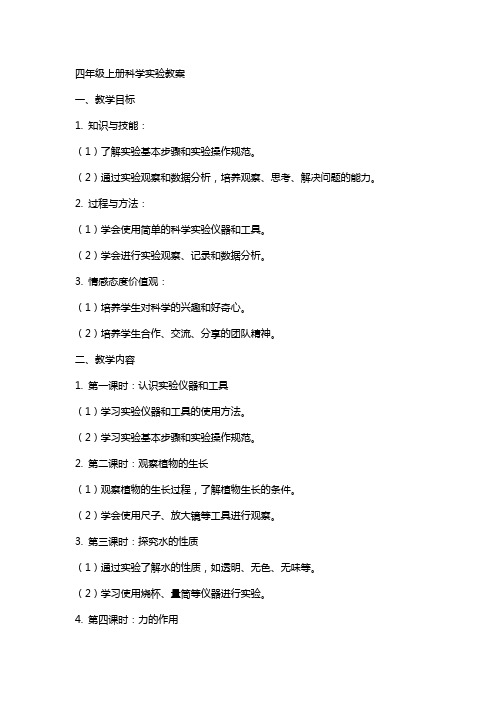 四年级上册科学实验教案

一、教学目标

1. 知识与技能：

（1）了解实验基本步骤和实验操作规范。

（2）通过实验观察和数据分析，培养观察、思考、解决问题的能力。

2. 过程与方法：

（1）学会使用简单的科学实验仪器和工具。

（2）学会进行实验观察、记录和数据分析。

3. 情感态度价值观：

（1）培养学生对科学的兴趣和好奇心。

（2）培养学生合作、交流、分享的团队精神。

二、教学内容

1. 第一课时：认识实验仪器和工具

（1）学习实验仪器和工具的使用方法。

（2）学习实验基本步骤和实验操作规范。

2. 第二课时：观察植物的生长

（1）观察植物的生长过程，了解植物生长的条件。

（2）学会使用尺子、放大镜等工具进行观察。

3. 第三课时：探究水的性质

（1）通过实验了解水的性质，如透明、无色、无味等。

（2）学习使用烧杯、量筒等仪器进行实验。

4. 第四课时：力的作用